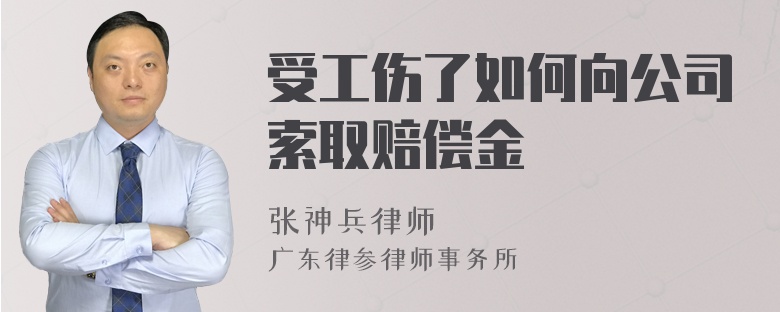 受工伤了如何向公司索取赔偿金

张神兵律师
广东律参律师事务所